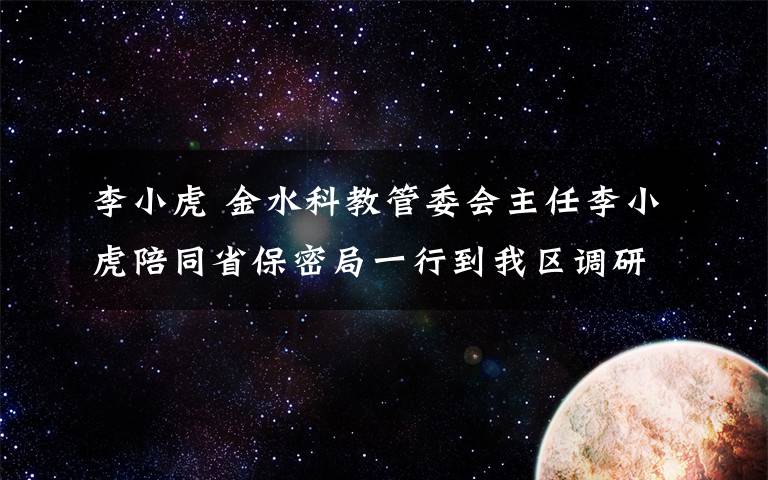 李小虎 金水科教管委会主任李小虎陪同省保密局一行到我区调研